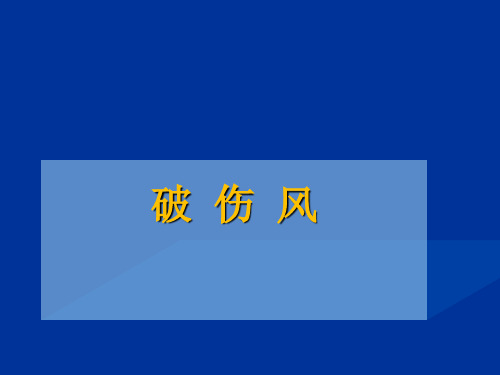 破 伤 风